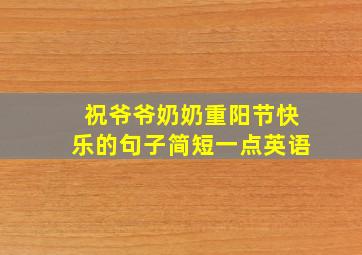 祝爷爷奶奶重阳节快乐的句子简短一点英语